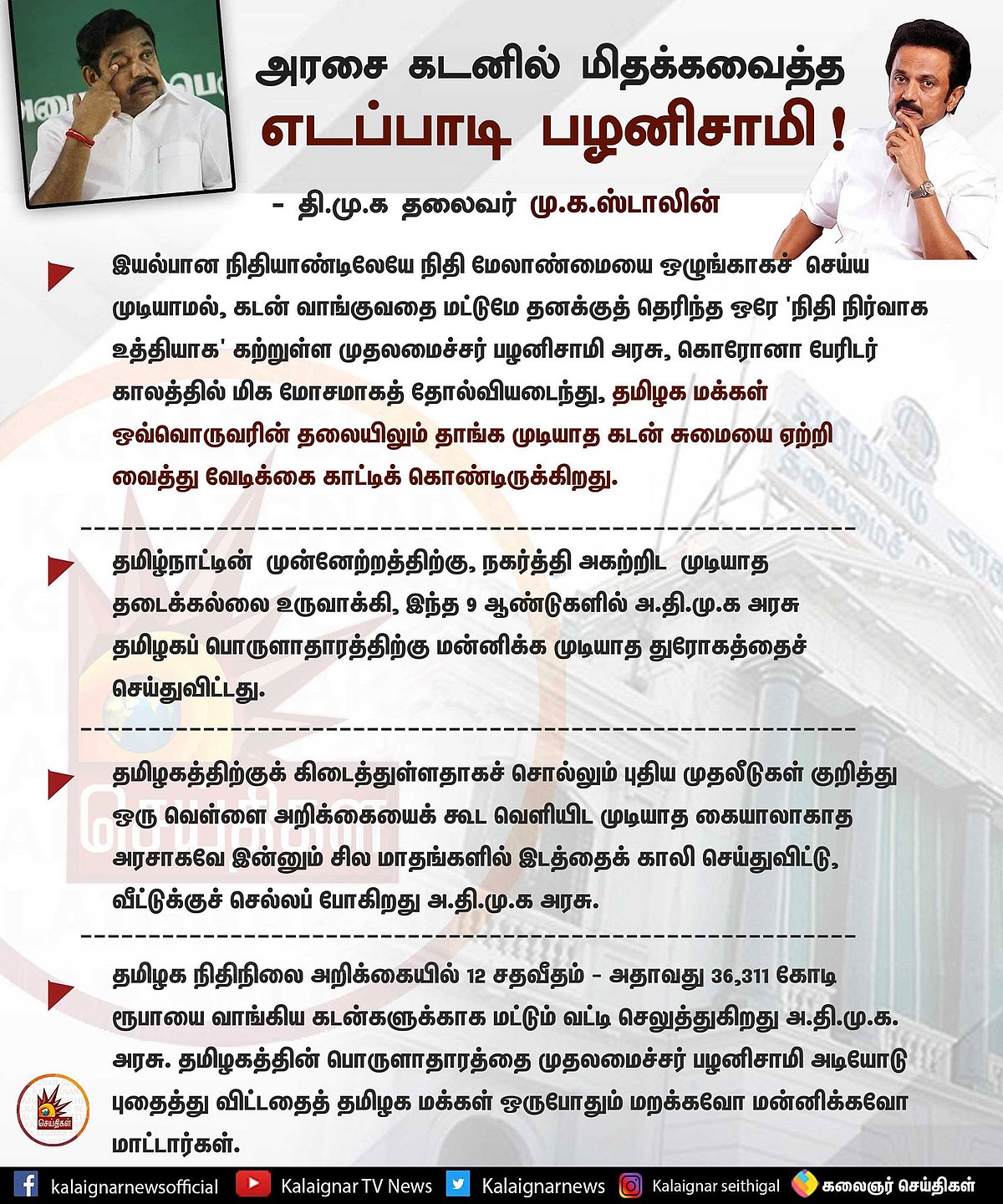 அரசை கடனில் மிதக்கவைத்த
எடப்பாடி பழனிசாமி !

- தி.மு.க தலைவர் மு.க.ஸ்டாலின்

இயல்பான நிதியாண்டிலேயே நிதி மேலாண்மையை ஒழுங்காகச் செய்ய முடியாமல், கடன் வாங்குவதை மட்டுமே தனக்குத் தெரிந்த ஒரே 'நிதி நிர்வாக உத்தியாக' கற்றுள்ள முதலமைச்சர் பழனிசாமி அரசு, கொரோனா பேரிடர் காலத்தில் மிக மோசமாகத் தோல்வியடைந்து, தமிழக மக்கள் ஒவ்வொருவரின் தலையிலும் தாங்க முடியாத கடன் சுமையை ஏற்றி வைத்து வேடிக்கை காட்டிக் கொண்டிருக்கிறது.

தமிழ்நாட்டின் முன்னேற்றத்திற்கு, நகர்த்தி அகற்றிட முடியாத தடைக்கல்லை உருவாக்கி, இந்த 9 ஆண்டுகளில் அ.தி.மு.க அரசு தமிழகப் பொருளாதாரத்திற்கு மன்னிக்க முடியாத துரோகத்தைச் செய்துவிட்டது.

தமிழகத்திற்குக் கிடைத்துள்ளதாகச் சொல்லும் புதிய முதலீடுகள் குறித்து ஒரு வெள்ளை அறிக்கையைக் கூட வெளியிட முடியாத கையாலாகாத அரசாகவே இன்னும் சில மாதங்களில் இடத்தைக் காலி செய்துவிட்டு, வீட்டுக்குச் செல்லப் போகிறது அ.தி.மு.க அரசு.

தமிழக நிதிநிலை அறிக்கையில் 12 சதவீதம் - அதாவது 36,311 கோடி ரூபாயை வாங்கிய கடன்களுக்காக மட்டும் வட்டி செலுத்துகிறது அ.தி.மு.க. அரசு. தமிழகத்தின் பொருளாதாரத்தை முதலமைச்சர் பழனிசாமி அடியோடு புதைத்து விட்டதைத் தமிழக மக்கள் ஒருபோதும் மறக்கவோ மன்னிக்கவோ மாட்டார்கள்.

செய்திகள்

kalaignarnewsofficial Kalaignar TV News Kalaignarnews Kalaignar seithigal கலைஞர் செய்திகள்